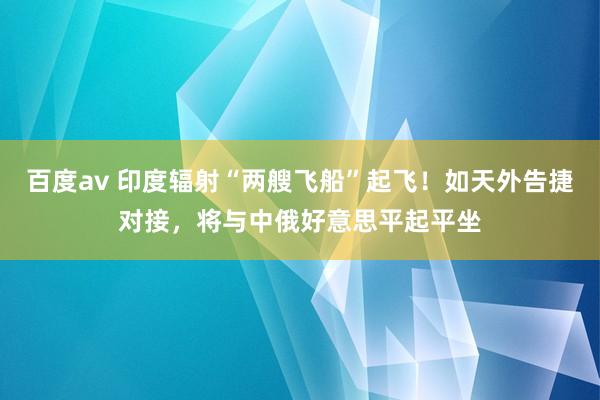 百度av 印度辐射“两艘飞船”起飞！如天外告捷对接，将与中俄好意思平起平坐